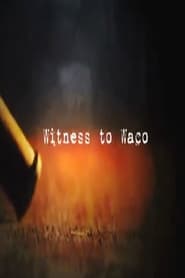 Witness to Waco